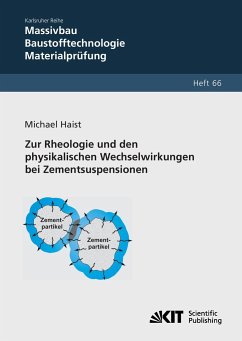 Karlsruher Reihe
Massivbau
Baustofftechnologie
Materialprüfung

Heft 66

Michael Haist

Zur Rheologie und den physikalischen Wechselwirkungen bei Zementsuspensionen

Zement-partikel

Zement-partikel

KIT Scientific Publishing